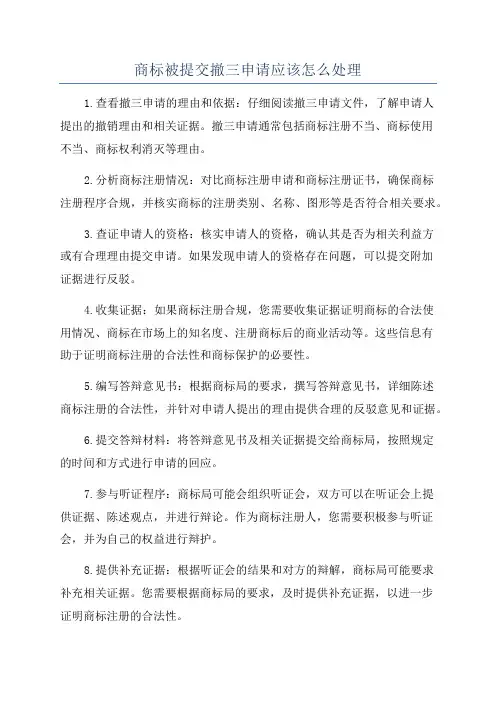 商标被提交撤三申请应该怎么处理

1.查看撤三申请的理由和依据：仔细阅读撤三申请文件，了解申请人提出的撤销理由和相关证据。撤三申请通常包括商标注册不当、商标使用不当、商标权利消灭等理由。

2.分析商标注册情况：对比商标注册申请和商标注册证书，确保商标注册程序合规，并核实商标的注册类别、名称、图形等是否符合相关要求。

3.查证申请人的资格：核实申请人的资格，确认其是否为相关利益方或有合理理由提交申请。如果发现申请人的资格存在问题，可以提交附加证据进行反驳。

4.收集证据：如果商标注册合规，您需要收集证据证明商标的合法使用情况、商标在市场上的知名度、注册商标后的商业活动等。这些信息有助于证明商标注册的合法性和商标保护的必要性。

5.编写答辩意见书：根据商标局的要求，撰写答辩意见书，详细陈述商标注册的合法性，并针对申请人提出的理由提供合理的反驳意见和证据。

6.提交答辩材料：将答辩意见书及相关证据提交给商标局，按照规定的时间和方式进行申请的回应。

7.参与听证程序：商标局可能会组织听证会，双方可以在听证会上提供证据、陈述观点，并进行辩论。作为商标注册人，您需要积极参与听证会，并为自己的权益进行辩护。

8.提供补充证据：根据听证会的结果和对方的辩解，商标局可能要求补充相关证据。您需要根据商标局的要求，及时提供补充证据，以进一步证明商标注册的合法性。